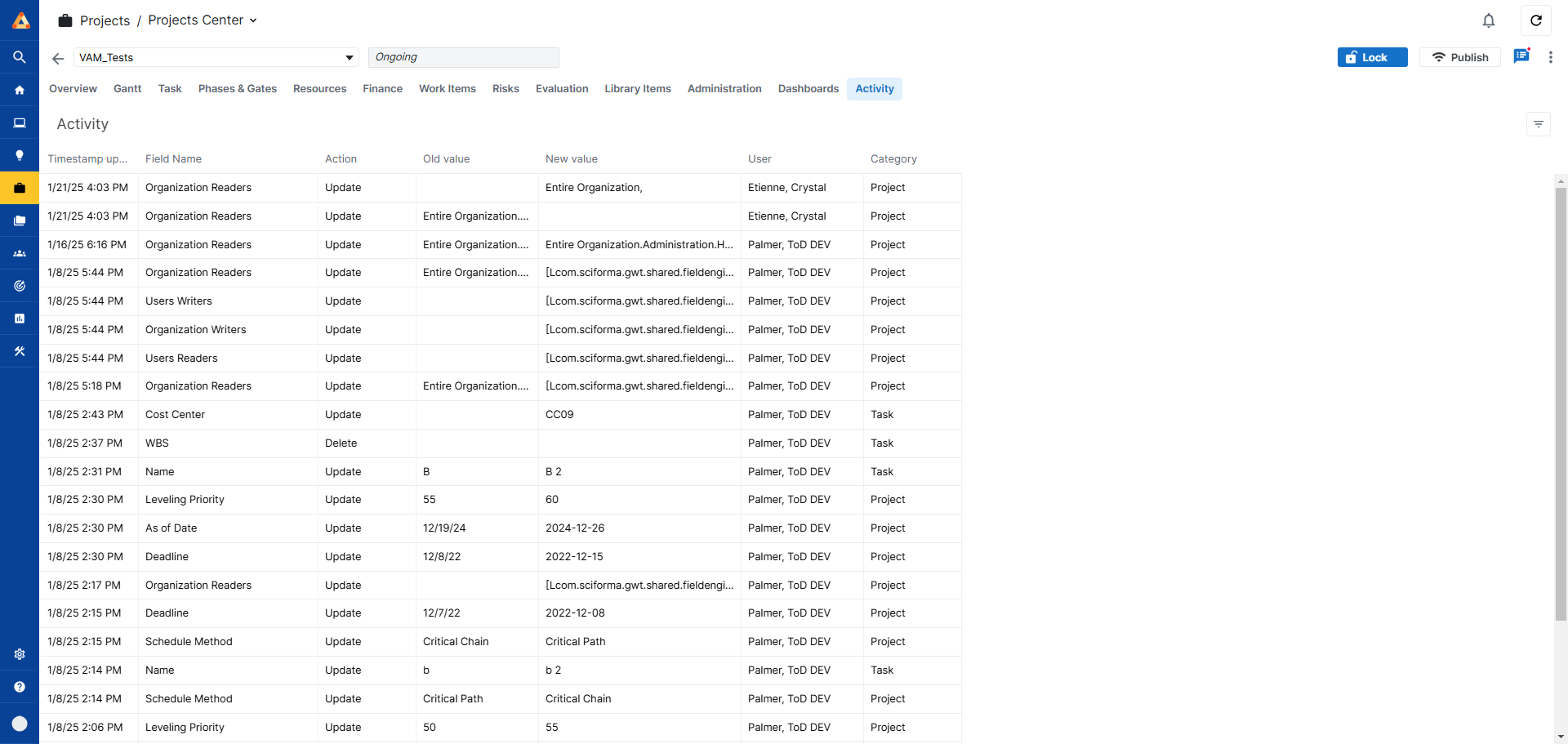 Projects / Projects Center

VAM_Tests
Ongoing

Lock
Publish

Overview Gantt Task Phases & Gates Resources Finance Work Items Risks Evaluation Library Items Administration Dashboards Activity

Activity

| Timestamp up... | Field Name | Action | Old value | New value | User | Category |
|---|---|---|---|---|---|---|
| 1/21/25 4:03 PM | Organization Readers | Update | | Entire Organization, | Etienne, Crystal | Project |
| 1/21/25 4:03 PM | Organization Readers | Update | Entire Organization.... | | Etienne, Crystal | Project |
| 1/16/25 6:16 PM | Organization Readers | Update | Entire Organization.... | Entire Organization.Administration.H... | Palmer, ToD DEV | Project |
| 1/8/25 5:44 PM | Organization Readers | Update | Entire Organization.... | [Lcom.sciforma.gwt.shared.fieldengi... | Palmer, ToD DEV | Project |
| 1/8/25 5:44 PM | Users Writers | Update | | [Lcom.sciforma.gwt.shared.fieldengi... | Palmer, ToD DEV | Project |
| 1/8/25 5:44 PM | Organization Writers | Update | | [Lcom.sciforma.gwt.shared.fieldengi... | Palmer, ToD DEV | Project |
| 1/8/25 5:44 PM | Users Readers | Update | | [Lcom.sciforma.gwt.shared.fieldengi... | Palmer, ToD DEV | Project |
| 1/8/25 5:18 PM | Organization Readers | Update | Entire Organization.... | [Lcom.sciforma.gwt.shared.fieldengi... | Palmer, ToD DEV | Project |
| 1/8/25 2:43 PM | Cost Center | Update | | CC09 | Palmer, ToD DEV | Task |
| 1/8/25 2:37 PM | WBS | Delete | | | Palmer, ToD DEV | Task |
| 1/8/25 2:31 PM | Name | Update | B | B 2 | Palmer, ToD DEV | Task |
| 1/8/25 2:30 PM | Leveling Priority | Update | 55 | 60 | Palmer, ToD DEV | Project |
| 1/8/25 2:30 PM | As of Date | Update | 12/19/24 | 2024-12-26 | Palmer, ToD DEV | Project |
| 1/8/25 2:30 PM | Deadline | Update | 12/8/22 | 2022-12-15 | Palmer, ToD DEV | Project |
| 1/8/25 2:17 PM | Organization Readers | Update | | [Lcom.sciforma.gwt.shared.fieldengi... | Palmer, ToD DEV | Project |
| 1/8/25 2:15 PM | Deadline | Update | 12/7/22 | 2022-12-08 | Palmer, ToD DEV | Project |
| 1/8/25 2:15 PM | Schedule Method | Update | Critical Chain | Critical Path | Palmer, ToD DEV | Project |
| 1/8/25 2:14 PM | Name | Update | b | b 2 | Palmer, ToD DEV | Task |
| 1/8/25 2:14 PM | Schedule Method | Update | Critical Path | Critical Chain | Palmer, ToD DEV | Project |
| 1/8/25 2:06 PM | Leveling Priority | Update | 50 | 55 | Palmer, ToD DEV | Project |